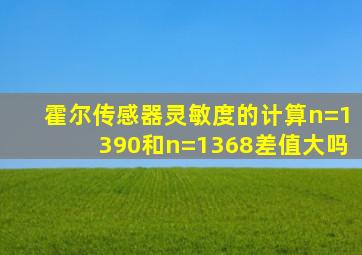 霍尔传感器灵敏度的计算n=1390和n=1368差值大吗